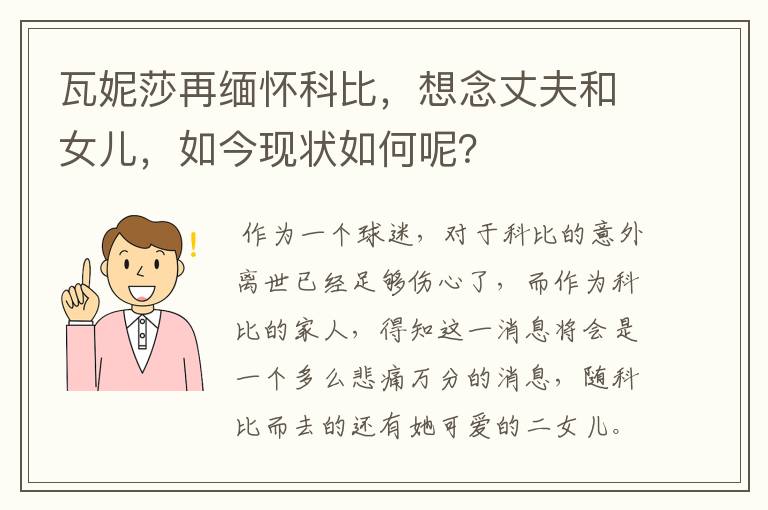 瓦妮莎再缅怀科比，想念丈夫和女儿，如今现状如何呢?

作为一个球迷，对于科比的意外离世已经足够伤心了，而作为科比的家人，得知这一消息将会是一个多么悲痛万分的消息，随科比而去的还有她可爱的二女儿。